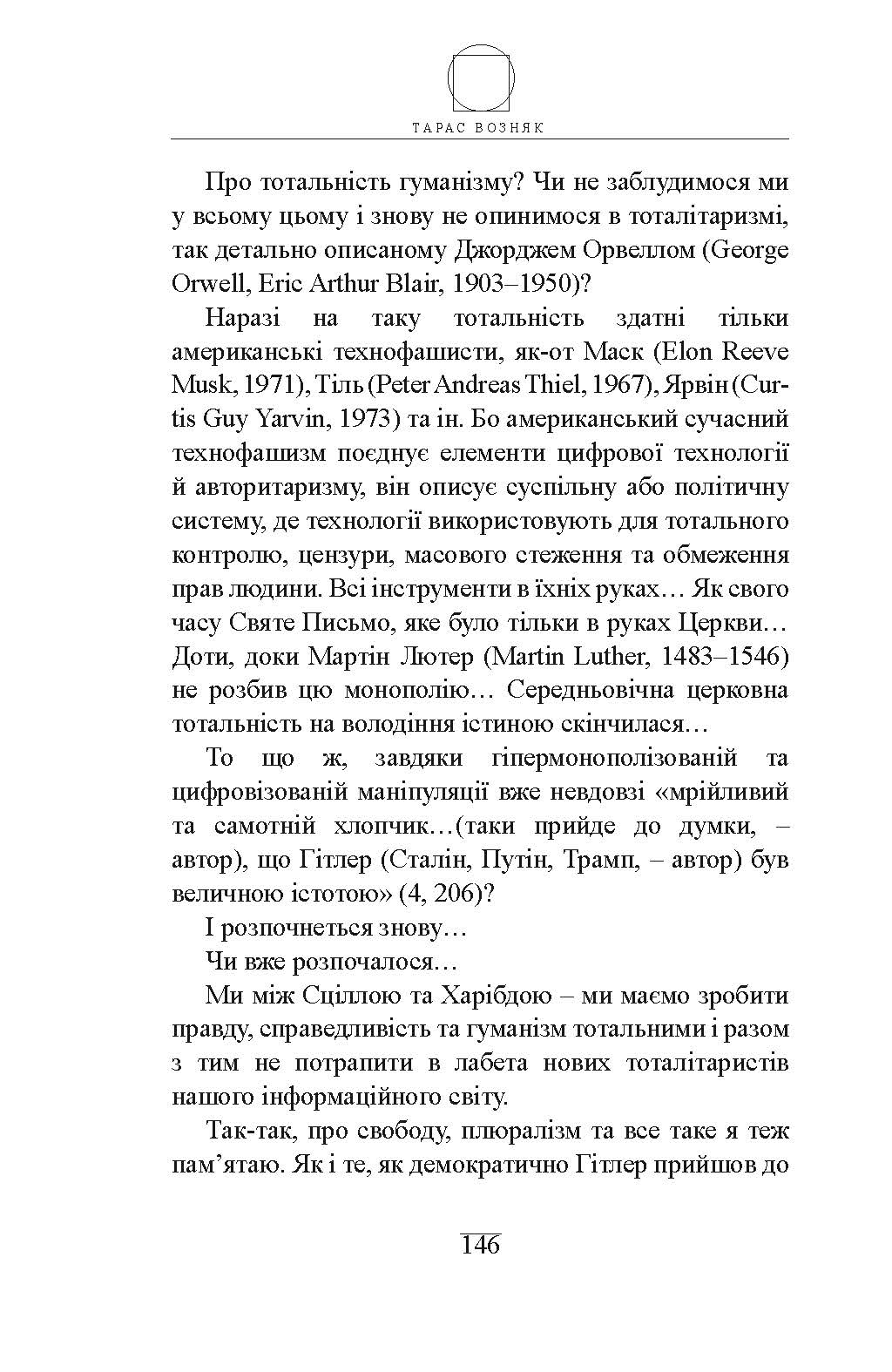 ТАРАС ВОЗНЯК

Про тотальність гуманізму? Чи не заблудимося ми у всьому цьому і знову не опинимося в тоталітаризмі, так детально описаному Джорджем Орвеллом (George Orwell, Eric Arthur Blair, 1903–1950)?

Наразі на таку тотальність здатні тільки американські технофашисти, як-от Маск (Elon Reeve Musk, 1971), Тіль (Peter Andreas Thiel, 1967), Ярвін (Curtis Guy Yarvin, 1973) та ін. Бо американський сучасний технофашизм поєднує елементи цифрової технології й авторитаризму, він описує суспільну або політичну систему, де технології використовують для тотального контролю, цензури, масового стеження та обмеження прав людини. Всі інструменти в їхніх руках… Як свого часу Святе Письмо, яке було тільки в руках Церкви… Доти, доки Мартін Лютер (Martin Luther, 1483–1546) не розбив цю монополію… Середньовічна церковна тотальність на володіння істиною скінчилася…

То що ж, завдяки гіпермонополізованій та цифровізованій маніпуляції вже невдовзі «мрійливий та самотній хлопчик…(таки прийде до думки, – автор), що Гітлер (Сталін, Путін, Трамп, – автор) був величною істотою» (4, 206)?

І розпочнеться знову…

Чи вже розпочалося…

Ми між Сціллою та Харібдою – ми маємо зробити правду, справедливість та гуманізм тотальними і разом з тим не потрапити в лабета нових тоталітаристів нашого інформаційного світу.

Так-так, про свободу, плюралізм та все таке я теж пам’ятаю. Як і те, як демократично Гітлер прийшов до

146